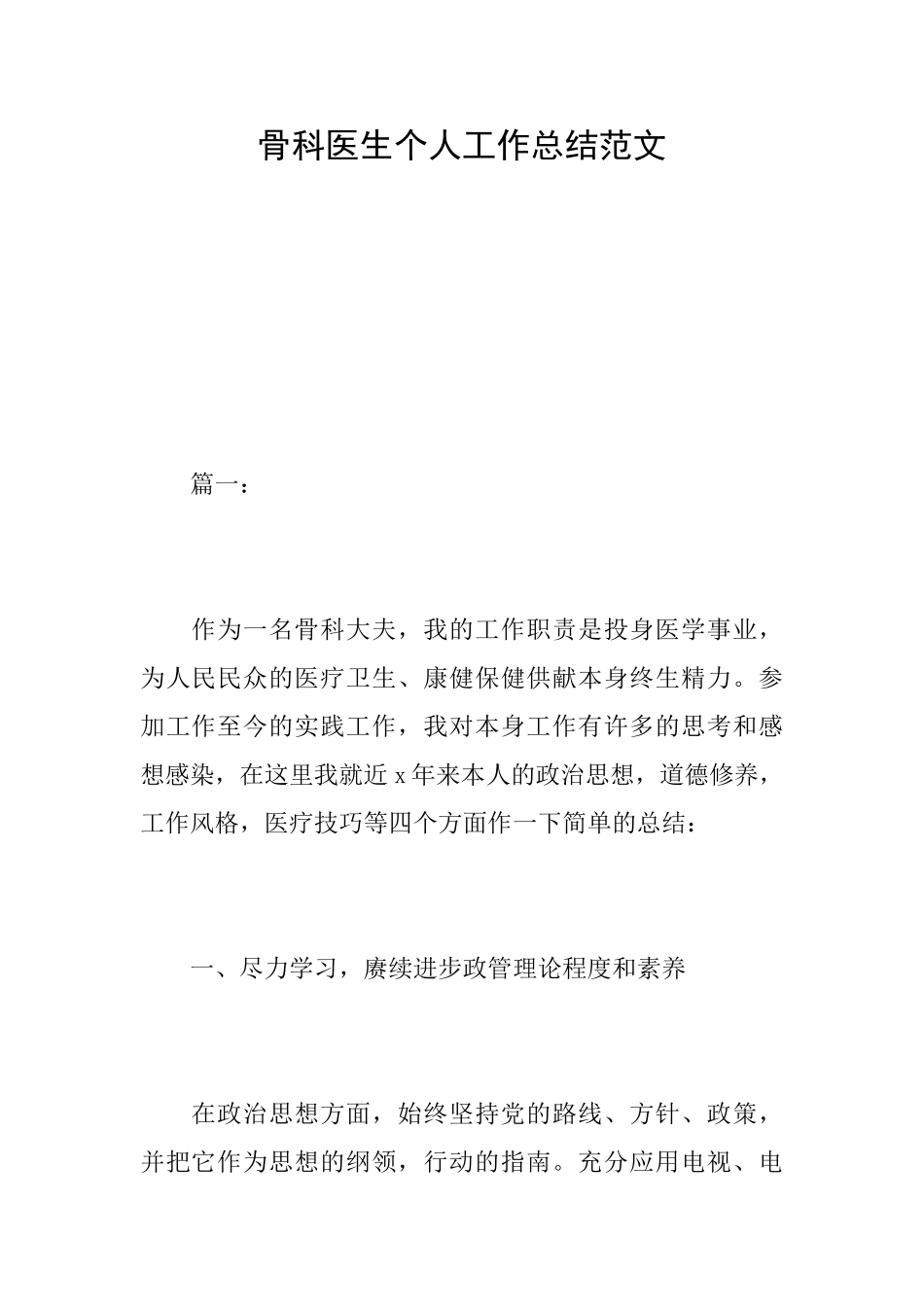 骨科医生个人工作总结范文

篇一：

作为一名骨科大夫，我的工作职责是投身医学事业，为人民民众的医疗卫生、康健保健供献本身终生精力。参加工作至今的实践工作，我对本身工作有许多的思考和感想感染，在这里我就近 x 年来本人的政治思想，道德修养，工作风格，医疗技巧等四个方面作一下简单的总结：

一、尽力学习，赓续进步政管理论程度和素养

在政治思想方面，始终坚持党的路线、方针、政策，并把它作为思想的纲领，行动的指南。充分应用电视、电